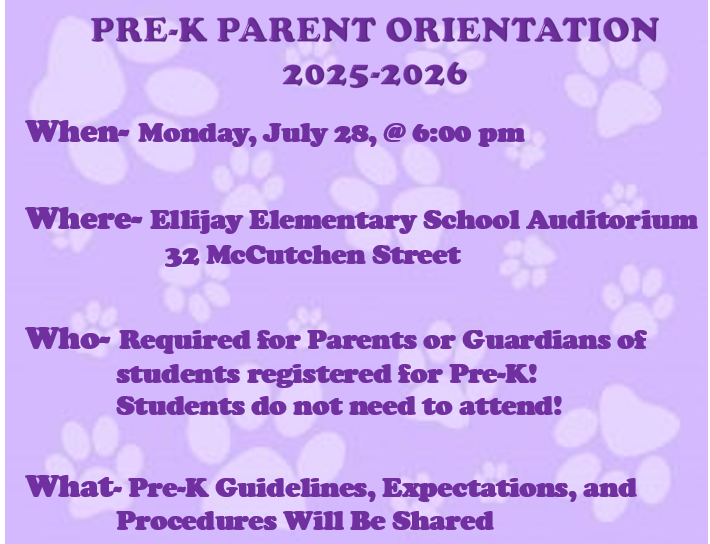 PRE-K PARENT ORIENTATION
2025-2026

When- Monday, July 28, @ 6:00 pm

Where- Ellijay Elementary School Auditorium
32 McCutchen Street

Who- Required for Parents or Guardians of students registered for Pre-K!
Students do not need to attend!

What- Pre-K Guidelines, Expectations, and Procedures Will Be Shared